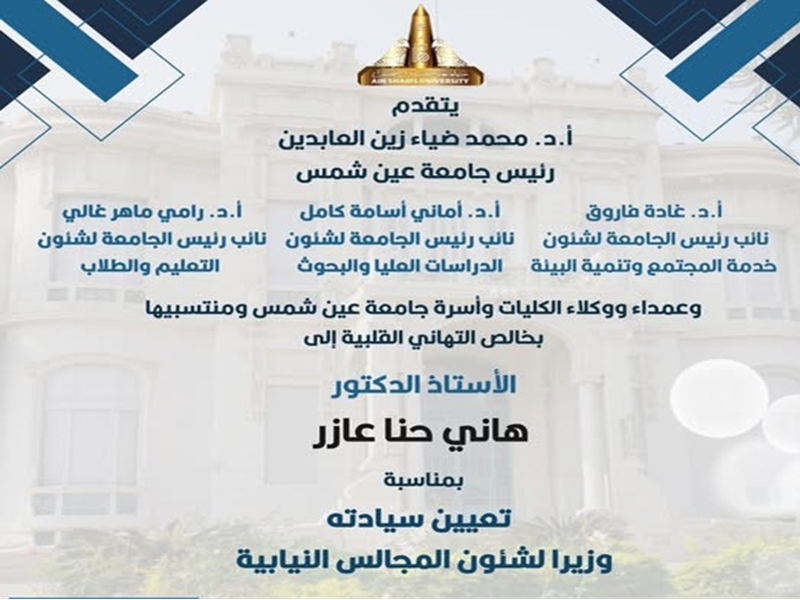 AIN SHAMS UNIVERSITY

يتقدم
أ.د. محمد ضياء زين العابدين
رئيس جامعة عين شمس

أ.د. غادة فاروق
نائب رئيس الجامعة لشئون خدمة المجتمع وتنمية البيئة

أ.د. أماني أسامة كامل
نائب رئيس الجامعة لشئون الدراسات العليا والبحوث

أ.د. رامي ماهر غالي
نائب رئيس الجامعة لشئون التعليم والطلاب

وعمداء ووكلاء الكليات وأسرة جامعة عين شمس ومنتسبيها
بخالص التهاني القلبية إلى

الأستاذ الدكتور
هاني حنا عازر
بمناسبة
تعيين سيادته
وزيرا لشئون المجالس النيابية